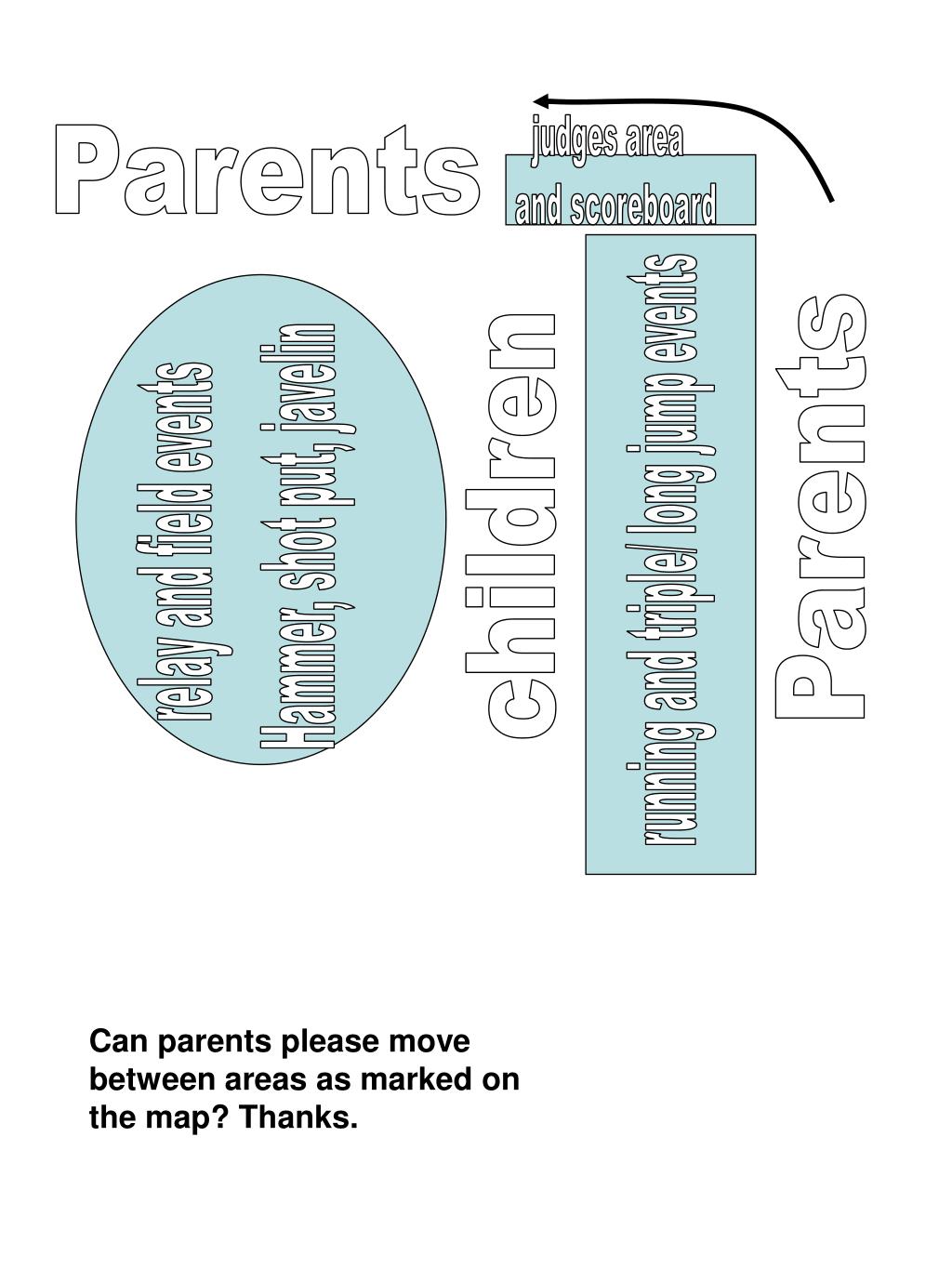 Parents

judges area
and scoreboard

relay and field events
Hammer, shot put, javelin

children

running and triple/long jump events

Parents

Can parents please move between areas as marked on the map? Thanks.